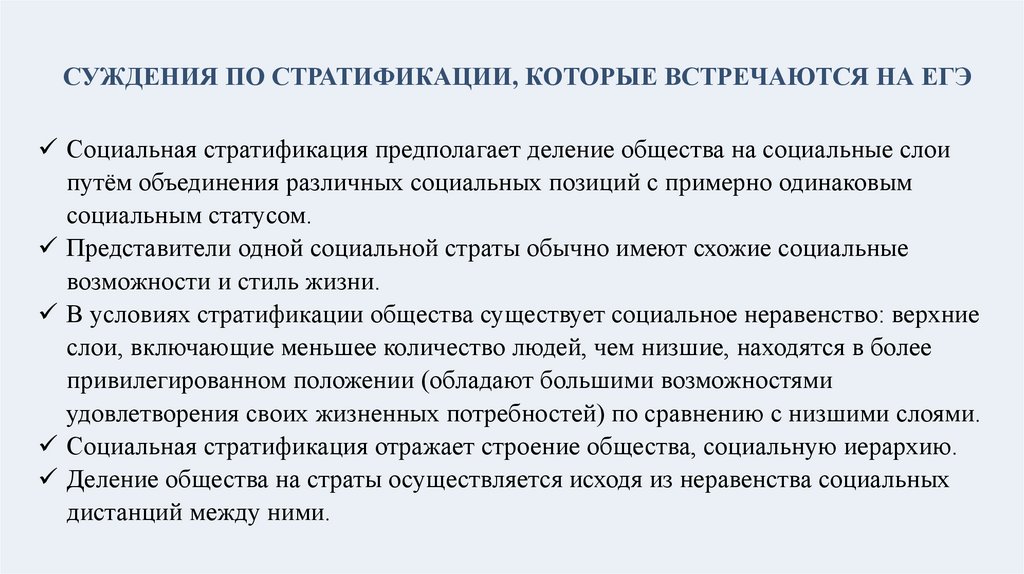 СУЖДЕНИЯ ПО СТРАТИФИКАЦИИ, КОТОРЫЕ ВСТРЕЧАЮТСЯ НА ЕГЭ

✓ Социальная стратификация предполагает деление общества на социальные слои путём объединения различных социальных позиций с примерно одинаковым социальным статусом.
✓ Представители одной социальной страты обычно имеют схожие социальные возможности и стиль жизни.
✓ В условиях стратификации общества существует социальное неравенство: верхние слои, включающие меньшее количество людей, чем низшие, находятся в более привилегированном положении (обладают большими возможностями удовлетворения своих жизненных потребностей) по сравнению с низшими слоями.
✓ Социальная стратификация отражает строение общества, социальную иерархию.
✓ Деление общества на страты осуществляется исходя из неравенства социальных дистанций между ними.